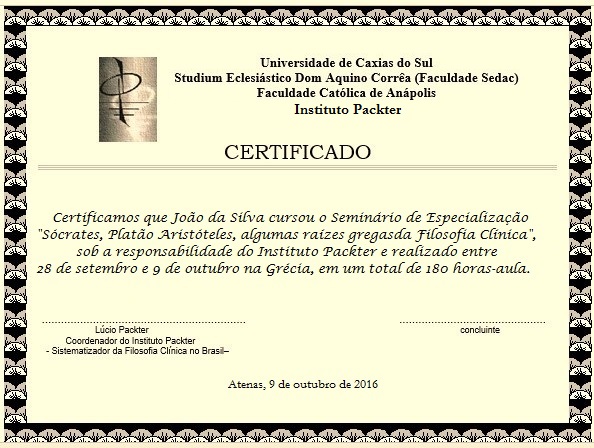 Universidade de Caxias do Sul
Studium Eclesiástico Dom Aquino Corrêa (Faculdade Sedac)
Faculdade Católica de Anápolis
Instituto Packter

CERTIFICADO

Certificamos que João da Silva cursou o Seminário de Especialização "Sócrates, Platão Aristóteles, algumas raizes gregasda Filosofia Clínica", sob a responsabilidade do Instituto Packter e realizado entre 28 de setembro e 9 de outubro na Grécia, em um total de 180 horas-aula.

Lúcio Packter
Coordenador do Instituto Packter
- Sistematizador da Filosofia Clínica no Brasil–

concluinte

Atenas, 9 de outubro de 2016